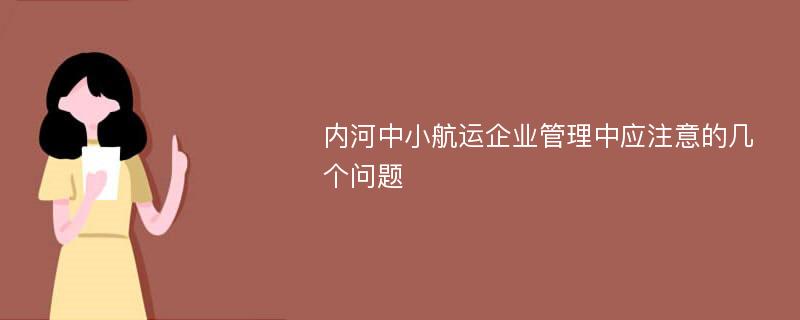 内河中小航运企业管理中应注意的几个问题